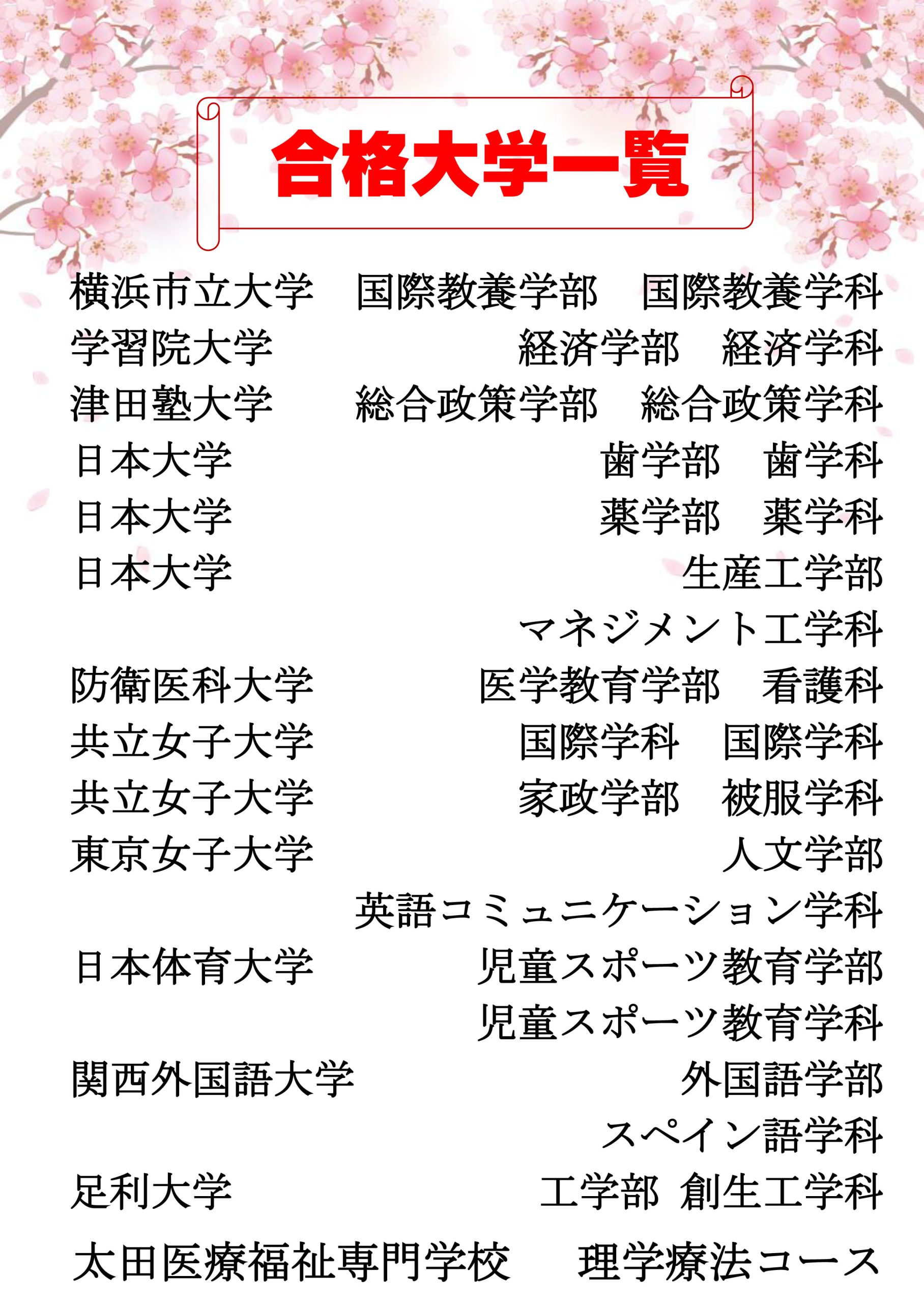 合格大学一覧

横浜市立大学　国際教養学部　国際教養学科
学習院大学　経済学部　経済学科
津田塾大学　総合政策学部　総合政策学科
日本大学　歯学部　歯学科
日本大学　薬学部　薬学科
日本大学　生産工学部
マネジメント工学科
防衛医科大学　医学教育学部　看護科
共立女子大学　国際学科　国際学科
共立女子大学　家政学部　被服学科
東京女子大学　人文学部
英語コミュニケーション学科
日本体育大学　児童スポーツ教育学部
児童スポーツ教育学科
関西外国語大学　外国語学部
スペイン語学科
足利大学　工学部 創生工学科
太田医療福祉専門学校　理学療法コース